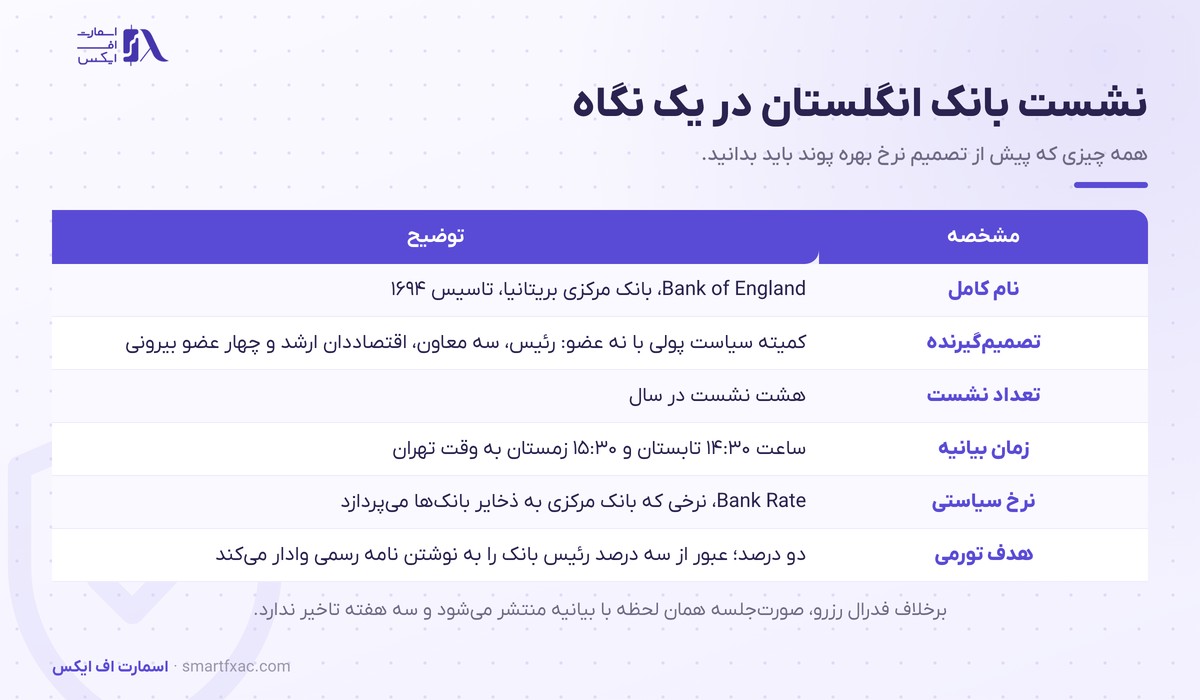 اسمارت
اف
ایکس

نشست بانک انگلستان در یک نگاه

همه چیزی که پیش از تصمیم نرخ بهره پوند باید بدانید.

| مشخصه | توضیح |
|---|---|
| نام کامل | Bank of England، بانک مرکزی بریتانیا، تاسیس ۱۶۹۴ |
| تصمیم‌گیرنده | کمیته سیاست پولی با نه عضو: رئیس، سه معاون، اقتصاددان ارشد و چهار عضو بیرونی |
| تعداد نشست | هشت نشست در سال |
| زمان بیانیه | ساعت ۱۴:۳۰ تابستان و ۱۵:۳۰ زمستان به وقت تهران |
| نرخ سیاستی | Bank Rate، نرخی که بانک مرکزی به ذخایر بانک‌ها می‌پردازد |
| هدف تورمی | دو درصد؛ عبور از سه درصد رئیس بانک را به نوشتن نامه رسمی وادار می‌کند |

برخلاف فدرال رزرو، صورت‌جلسه همان لحظه با بیانیه منتشر می‌شود و سه هفته تاخیر ندارد.

اسمارت اف ایکس · smartfxac.com